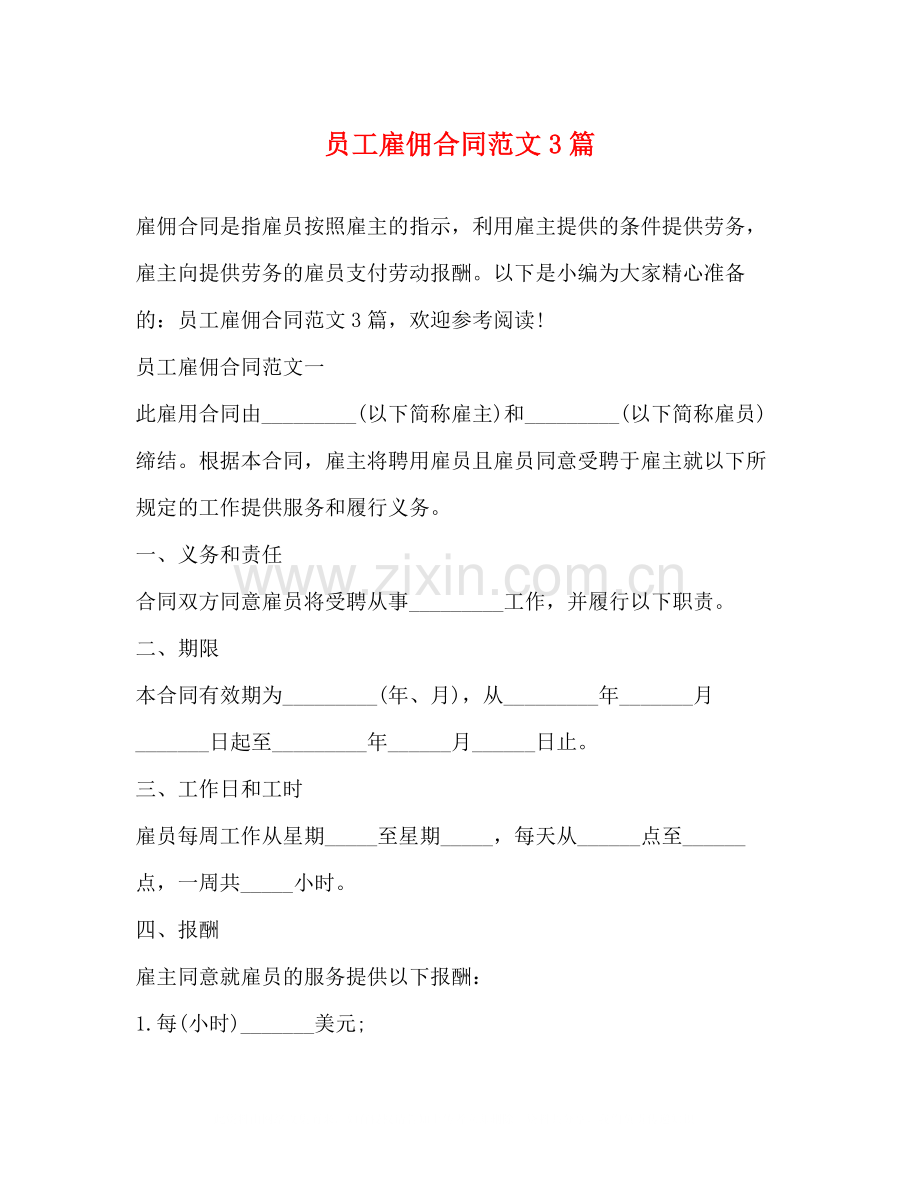 员工雇佣合同范文3篇

雇佣合同是指雇员按照雇主的指示，利用雇主提供的条件提供劳务，雇主向提供劳务的雇员支付劳动报酬。以下是小编为大家精心准备的：员工雇佣合同范文3篇，欢迎参考阅读!

员工雇佣合同范文一

此雇用合同由____(以下简称雇主)和____(以下简称雇员)缔结。根据本合同，雇主将聘用雇员且雇员同意受聘于雇主就以下所规定的工作提供服务和履行义务。

一、义务和责任

合同双方同意雇员将受聘从事____工作，并履行以下职责。

二、期限

本合同有效期为____(年、月)，从____年____月____日起至____年____月____日止。

三、工作日和工时

雇员每周工作从星期____至星期____，每天从____点至____点，一周共____小时。

四、报酬

雇主同意就雇员的服务提供以下报酬：

1.每(小时)____美元;

www.zixin.com.cn